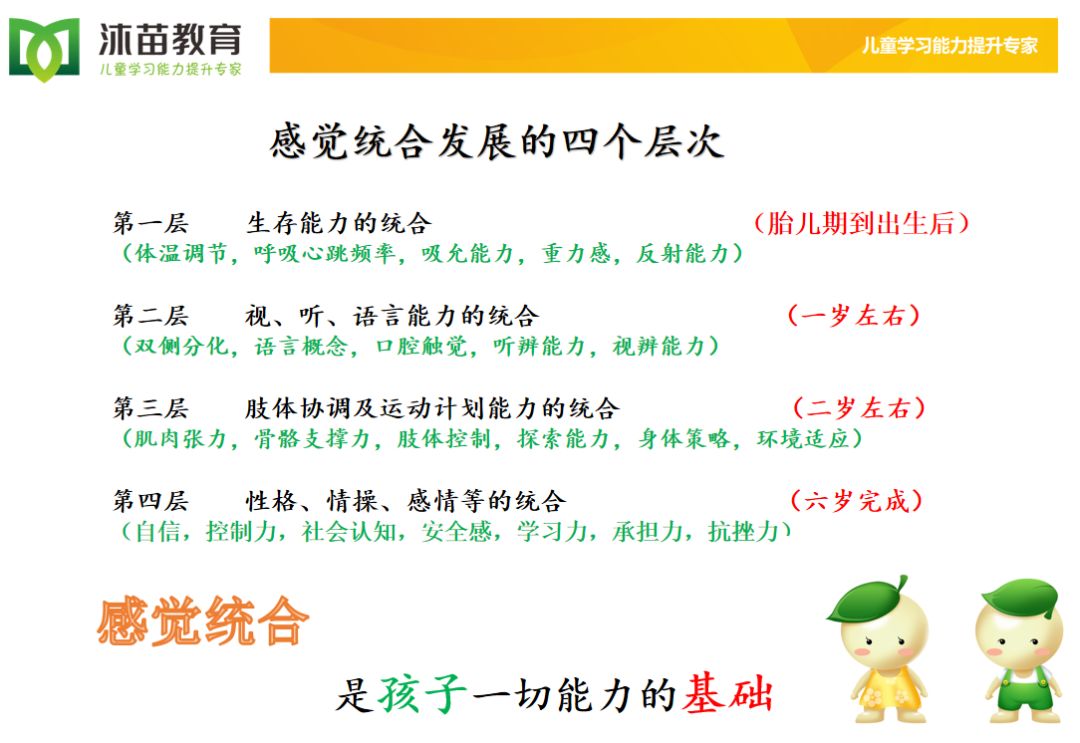 沐苗教育
儿童学习能力提升专家

儿童学习能力提升专家

感觉统合发展的四个层次

第一层　生存能力的统合　（胎儿期到出生后）
（体温调节，呼吸心跳频率，吸允能力，重力感，反射能力）

第二层　视、听、语言能力的统合　（一岁左右）
（双侧分化，语言概念，口腔触觉，听辨能力，视辨能力）

第三层　肢体协调及运动计划能力的统合　（二岁左右）
（肌肉张力，骨骼支撑力，肢体控制，探索能力，身体策略，环境适应）

第四层　性格、情操、感情等的统合　（六岁完成）
（自信，控制力，社会认知，安全感，学习力，承担力，抗挫力）

感觉统合

是孩子一切能力的基础